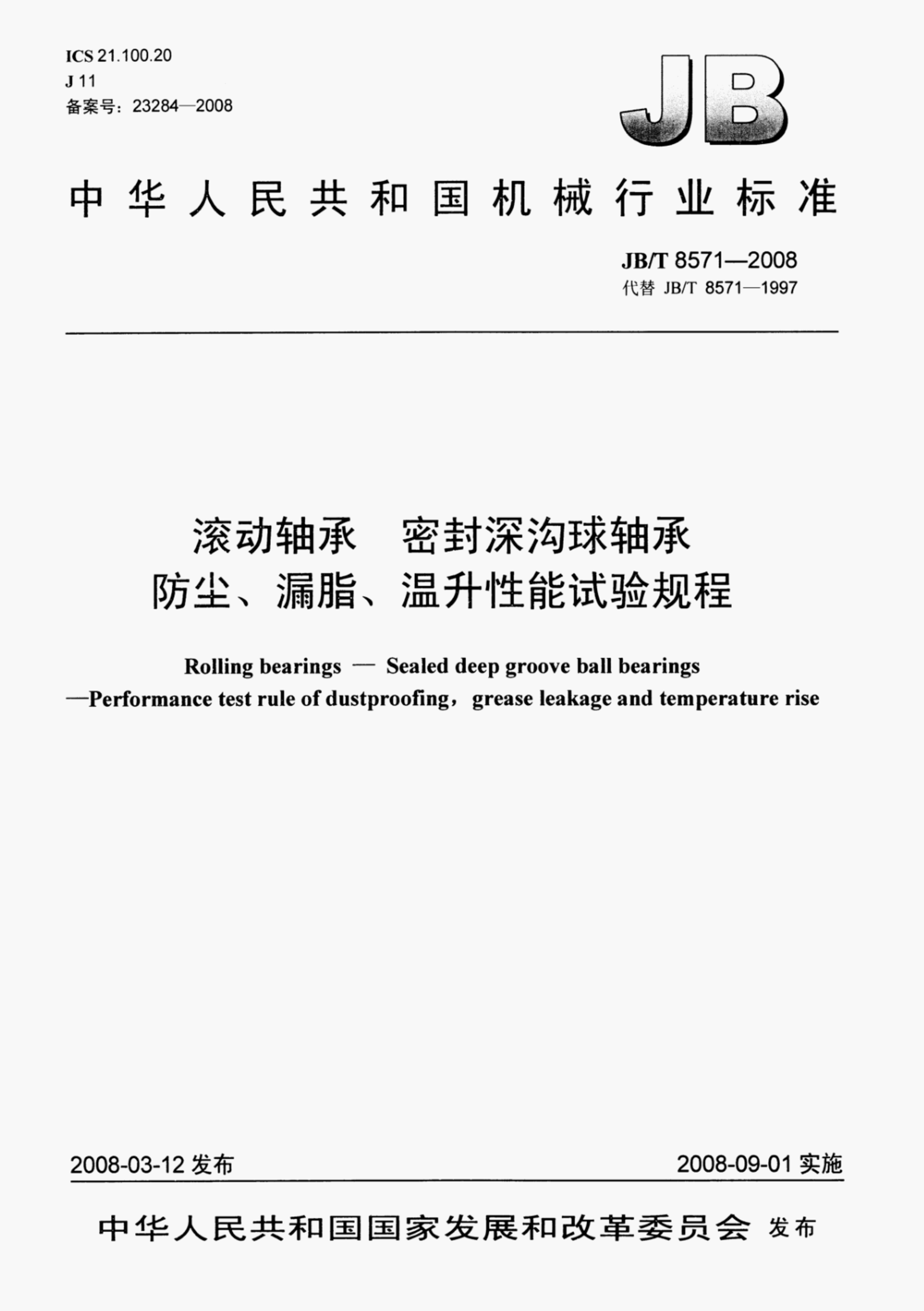 ICS 21.100.20
J 11
备案号：23284—2008

JB

中华人民共和国机械行业标准

JB/T 8571—2008
代替 JB/T 8571—1997

滚动轴承　密封深沟球轴承
防尘、漏脂、温升性能试验规程

Rolling bearings — Sealed deep groove ball bearings
—Performance test rule of dustproofing，grease leakage and temperature rise

2008-03-12 发布　　2008-09-01 实施

中华人民共和国国家发展和改革委员会 发布